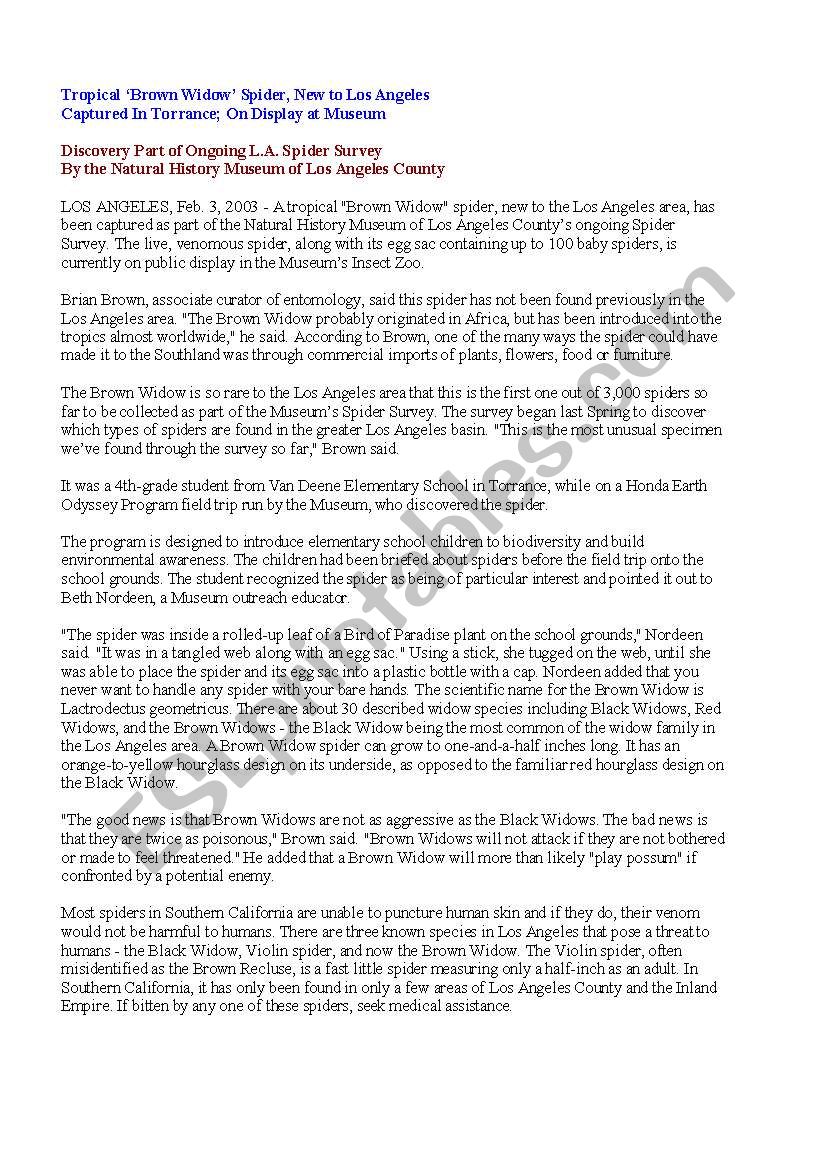 Tropical 'Brown Widow' Spider, New to Los Angeles
Captured In Torrance; On Display at Museum

Discovery Part of Ongoing L.A. Spider Survey
By the Natural History Museum of Los Angeles County

LOS ANGELES, Feb. 3, 2003 - A tropical "Brown Widow" spider, new to the Los Angeles area, has been captured as part of the Natural History Museum of Los Angeles County's ongoing Spider Survey. The live, venomous spider, along with its egg sac containing up to 100 baby spiders, is currently on public display in the Museum's Insect Zoo.

Brian Brown, associate curator of entomology, said this spider has not been found previously in the Los Angeles area. "The Brown Widow probably originated in Africa, but has been introduced into the tropics almost worldwide," he said. According to Brown, one of the many ways the spider could have made it to the Southland was through commercial imports of plants, flowers, food or furniture.

The Brown Widow is so rare to the Los Angeles area that this is the first one out of 3,000 spiders so far to be collected as part of the Museum's Spider Survey. The survey began last Spring to discover which types of spiders are found in the greater Los Angeles basin. "This is the most unusual specimen we've found through the survey so far," Brown said.

It was a 4th-grade student from Van Deene Elementary School in Torrance, while on a Honda Earth Odyssey Program field trip run by the Museum, who discovered the spider.

The program is designed to introduce elementary school children to biodiversity and build environmental awareness. The children had been briefed about spiders before the field trip onto the school grounds. The student recognized the spider as being of particular interest and pointed it out to Beth Nordeen, a Museum outreach educator.

"The spider was inside a rolled-up leaf of a Bird of Paradise plant on the school grounds," Nordeen said. "It was in a tangled web along with an egg sac." Using a stick, she tugged on the web, until she was able to place the spider and its egg sac into a plastic bottle with a cap. Nordeen added that you never want to handle any spider with your bare hands. The scientific name for the Brown Widow is Lactrodectus geometricus. There are about 30 described widow species including Black Widows, Red Widows, and the Brown Widows - the Black Widow being the most common of the widow family in the Los Angeles area. A Brown Widow spider can grow to one-and-a-half inches long. It has an orange-to-yellow hourglass design on its underside, as opposed to the familiar red hourglass design on the Black Widow.

"The good news is that Brown Widows are not as aggressive as the Black Widows. The bad news is that they are twice as poisonous," Brown said. "Brown Widows will not attack if they are not bothered or made to feel threatened." He added that a Brown Widow will more than likely "play possum" if confronted by a potential enemy.

Most spiders in Southern California are unable to puncture human skin and if they do, their venom would not be harmful to humans. There are three known species in Los Angeles that pose a threat to humans - the Black Widow, Violin spider, and now the Brown Widow. The Violin spider, often misidentified as the Brown Recluse, is a fast little spider measuring only a half-inch as an adult. In Southern California, it has only been found in only a few areas of Los Angeles County and the Inland Empire. If bitten by any one of these spiders, seek medical assistance.

ESLprintables.com